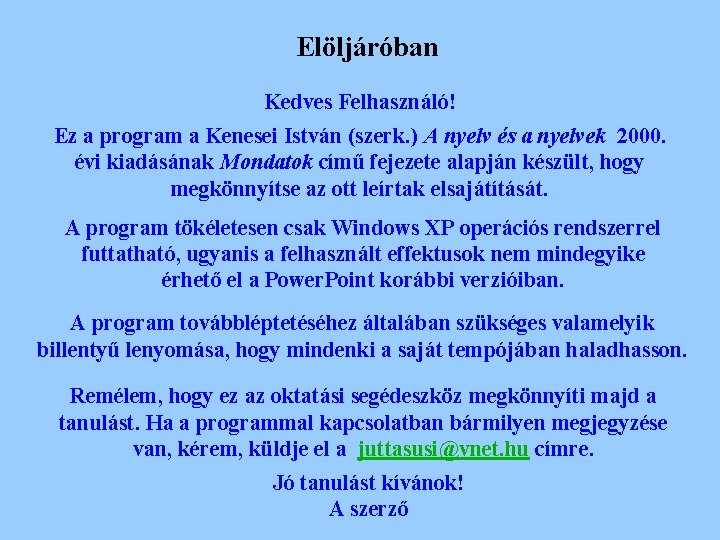 Elöljáróban

Kedves Felhasználó!

Ez a program a Kenesei István (szerk.) A nyelv és a nyelvek 2000. évi kiadásának Mondatok című fejezete alapján készült, hogy megkönnyítse az ott leírtak elsajátítását.

A program tökéletesen csak Windows XP operációs rendszerrel futtatható, ugyanis a felhasznált effektusok nem mindegyike érhető el a PowerPoint korábbi verzióiban.

A program továbbléptetéséhez általában szükséges valamelyik billentyű lenyomása, hogy mindenki a saját tempójában haladhasson.

Remélem, hogy ez az oktatási segédeszköz megkönnyíti majd a tanulást. Ha a programmal kapcsolatban bármilyen megjegyzése van, kérem, küldje el a juttasusi@vnet.hu címre.

Jó tanulást kívánok!
A szerző